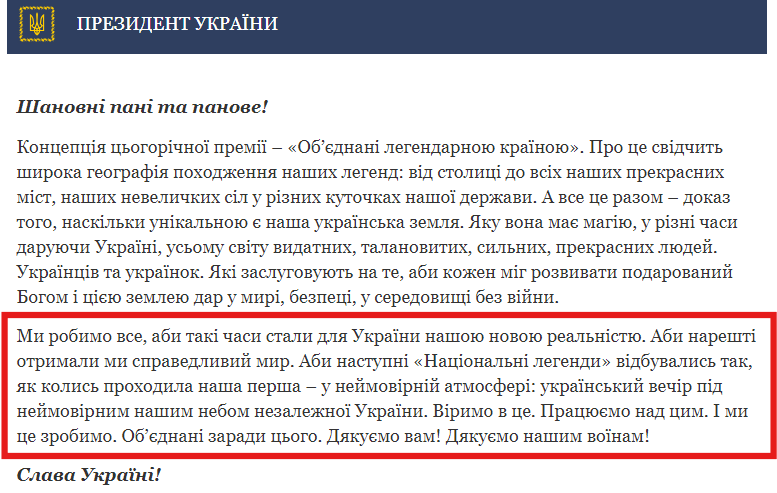 ПРЕЗИДЕНТ УКРАЇНИ

Шановні пані та панове!

Концепція цьогорічної премії – «Об'єднані легендарною країною». Про це свідчить широка географія походження наших легенд: від столиці до всіх наших прекрасних міст, наших невеличких сіл у різних куточках нашої держави. А все це разом – доказ того, наскільки унікальною є наша українська земля. Яку вона має магію, у різні часи даруючи Україні, усьому світу видатних, талановитих, сильних, прекрасних людей. Українців та українок. Які заслуговують на те, аби кожен міг розвивати подарований Богом і цією землею дар у мирі, безпеці, у середовищі без війни.

Ми робимо все, аби такі часи стали для України нашою новою реальністю. Аби нарешті отримали ми справедливий мир. Аби наступні «Національні легенди» відбувались так, як колись проходила наша перша – у неймовірній атмосфері: український вечір під неймовірним нашим небом незалежної України. Віримо в це. Працюємо над цим. І ми це зробимо. Об'єднані заради цього. Дякуємо вам! Дякуємо нашим воїнам!

Слава Україні!